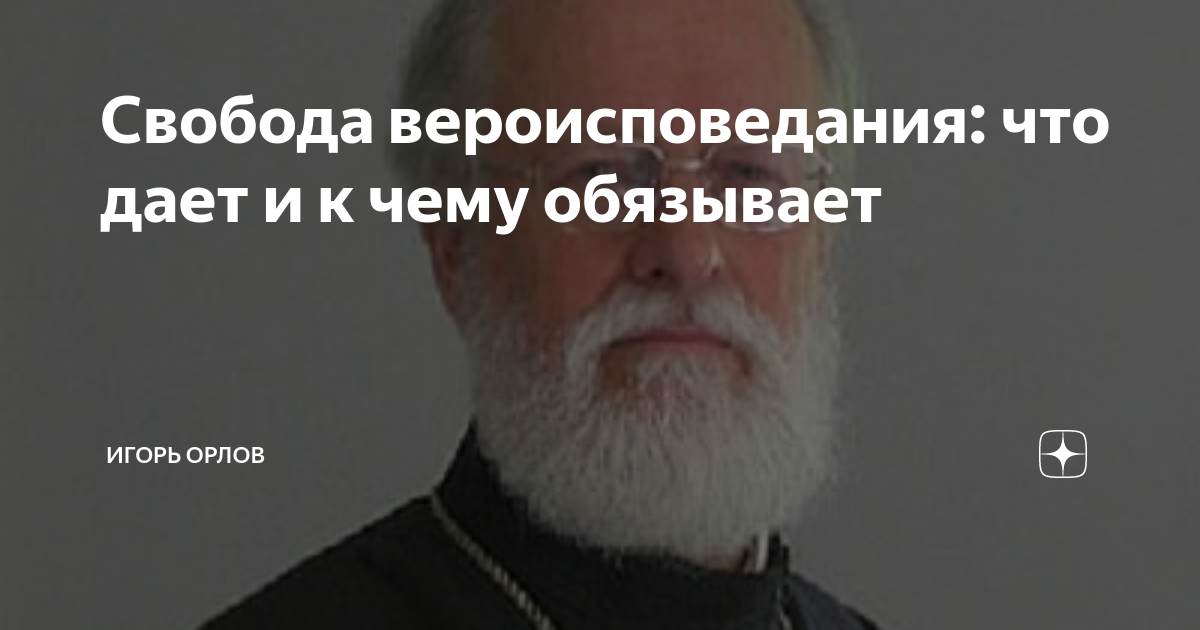 Свобода вероисповедания: что дает и к чему обязывает

ИГОРЬ ОРЛОВ